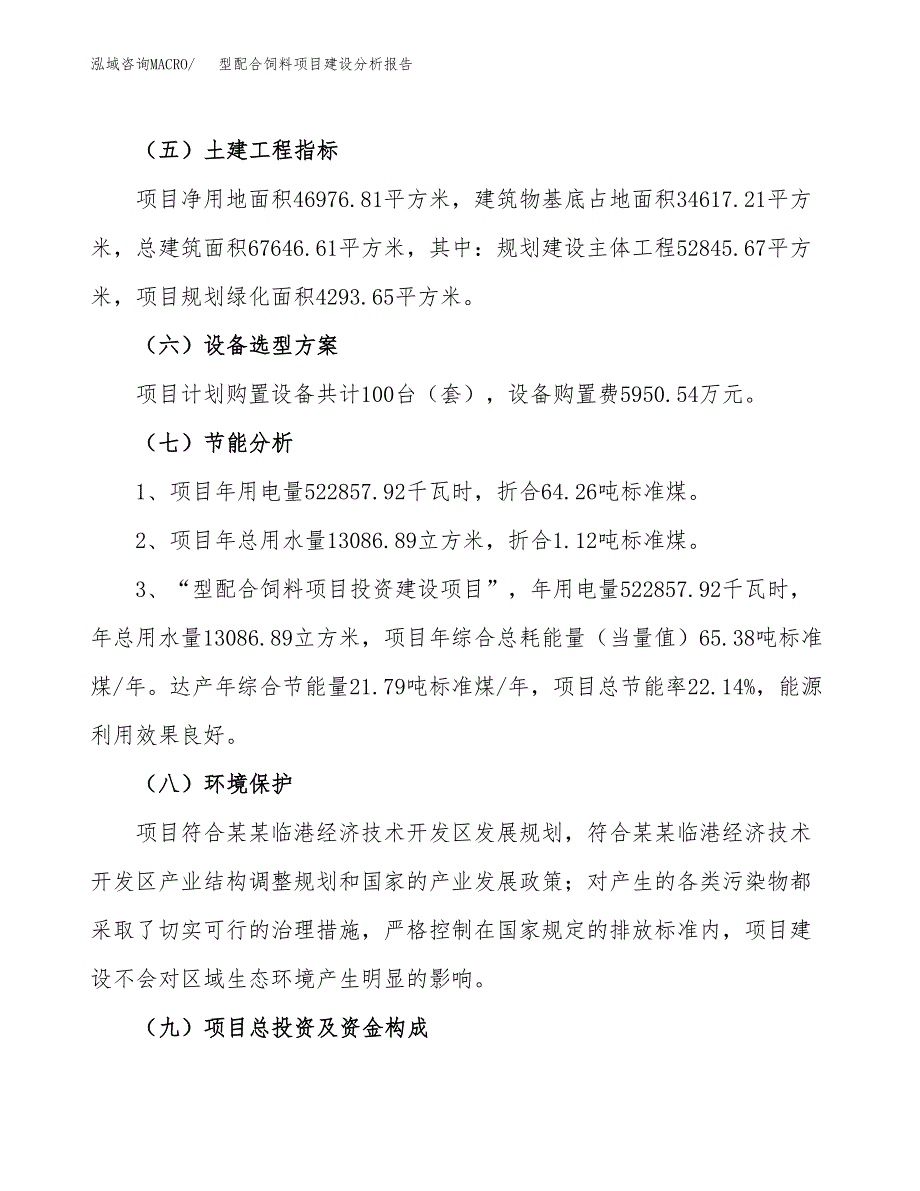 泓域咨询MACRO/　型配合饲料项目建设分析报告

（五）土建工程指标

项目净用地面积46976.81平方米，建筑物基底占地面积34617.21平方米，总建筑面积67646.61平方米，其中：规划建设主体工程52845.67平方米，项目规划绿化面积4293.65平方米。

（六）设备选型方案

项目计划购置设备共计100台（套），设备购置费5950.54万元。

（七）节能分析

1、项目年用电量522857.92千瓦时，折合64.26吨标准煤。

2、项目年总用水量13086.89立方米，折合1.12吨标准煤。

3、“型配合饲料项目投资建设项目”，年用电量522857.92千瓦时，年总用水量13086.89立方米，项目年综合总耗能量（当量值）65.38吨标准煤/年。达产年综合节能量21.79吨标准煤/年，项目总节能率22.14%，能源利用效果良好。

（八）环境保护

项目符合某某临港经济技术开发区发展规划，符合某某临港经济技术开发区产业结构调整规划和国家的产业发展政策；对产生的各类污染物都采取了切实可行的治理措施，严格控制在国家规定的排放标准内，项目建设不会对区域生态环境产生明显的影响。

（九）项目总投资及资金构成